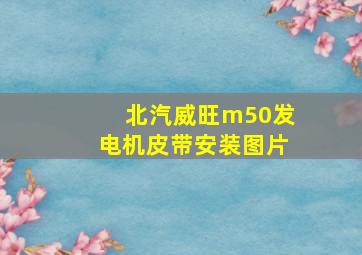 北汽威旺m50发电机皮带安装图片